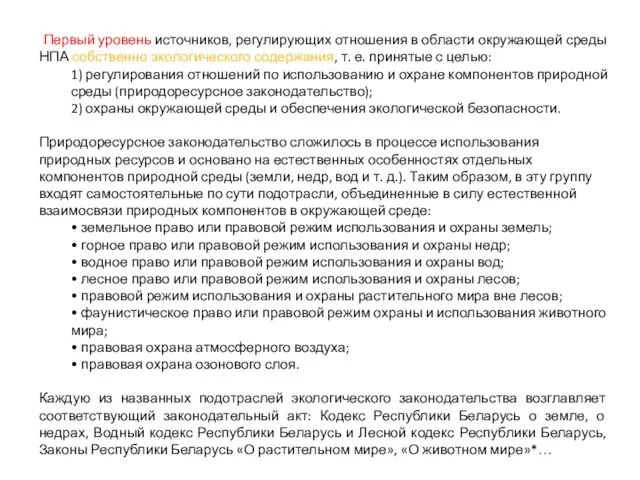 Первый уровень источников, регулирующих отношения в области окружающей среды НПА собственно экологического содержания, т. е. принятые с целью:

1) регулирования отношений по использованию и охране компонентов природной среды (природоресурсное законодательство);
2) охраны окружающей среды и обеспечения экологической безопасности.

Природоресурсное законодательство сложилось в процессе использования природных ресурсов и основано на естественных особенностях отдельных компонентов природной среды (земли, недр, вод и т. д.). Таким образом, в эту группу входят самостоятельные по сути подотрасли, объединенные в силу естественной взаимосвязи природных компонентов в окружающей среде:

• земельное право или правовой режим использования и охраны земель;
• горное право или правовой режим использования и охраны недр;
• водное право или правовой режим использования и охраны вод;
• лесное право или правовой режим использования и охраны лесов;
• правовой режим использования и охраны растительного мира вне лесов;
• фаунистическое право или правовой режим охраны и использования животного мира;
• правовая охрана атмосферного воздуха;
• правовая охрана озонового слоя.

Каждую из названных подотраслей экологического законодательства возглавляет соответствующий законодательный акт: Кодекс Республики Беларусь о земле, о недрах, Водный кодекс Республики Беларусь и Лесной кодекс Республики Беларусь, Законы Республики Беларусь «О растительном мире», «О животном мире»*…